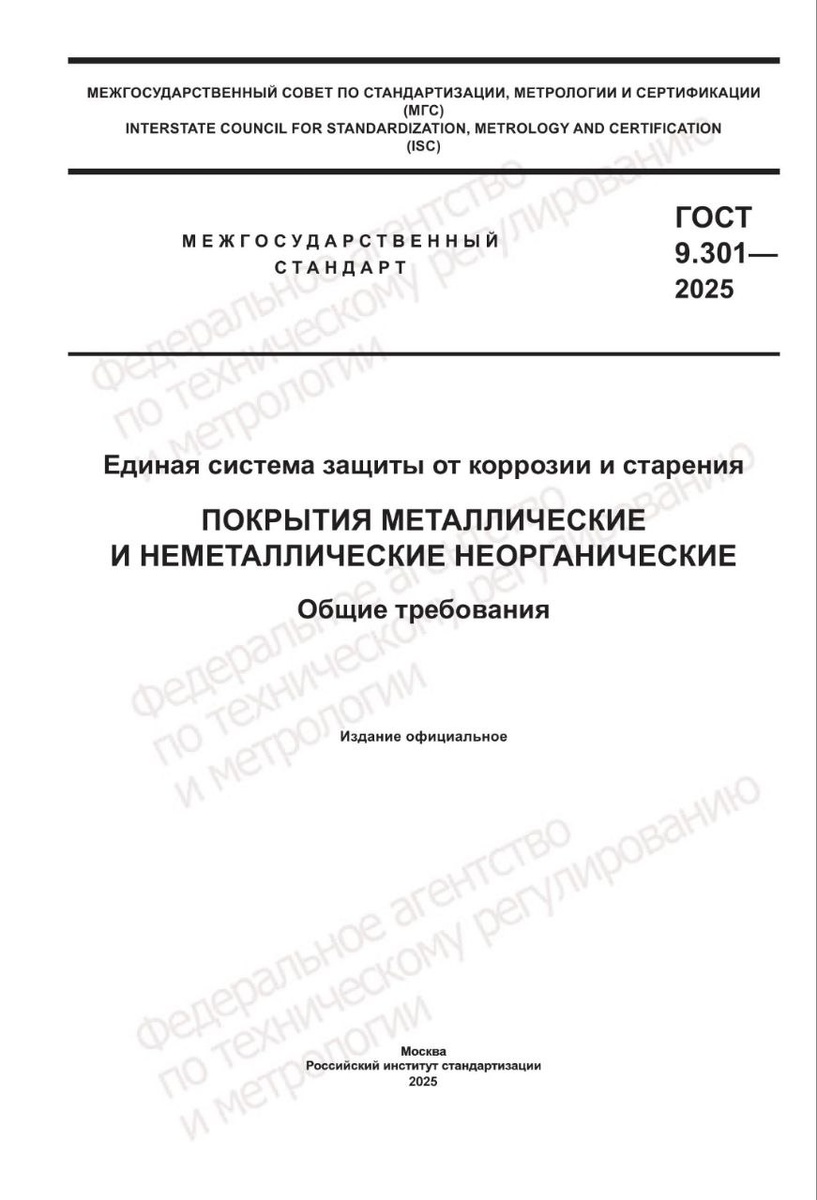 МЕЖГОСУДАРСТВЕННЫЙ СОВЕТ ПО СТАНДАРТИЗАЦИИ, МЕТРОЛОГИИ И СЕРТИФИКАЦИИ (МГС)
INTERSTATE COUNCIL FOR STANDARDIZATION, METROLOGY AND CERTIFICATION (ISC)

МЕЖГОСУДАРСТВЕННЫЙ СТАНДАРТ

ГОСТ 9.301— 2025

Единая система защиты от коррозии и старения

ПОКРЫТИЯ МЕТАЛЛИЧЕСКИЕ И НЕМЕТАЛЛИЧЕСКИЕ НЕОРГАНИЧЕСКИЕ

Общие требования

Издание официальное

Москва
Российский институт стандартизации
2025

Федеральное агентство по техническому регулированию и метрологии

Федеральное агентство по техническому регулированию и метрологии

Федеральное агентство по техническому регулированию и метрологии